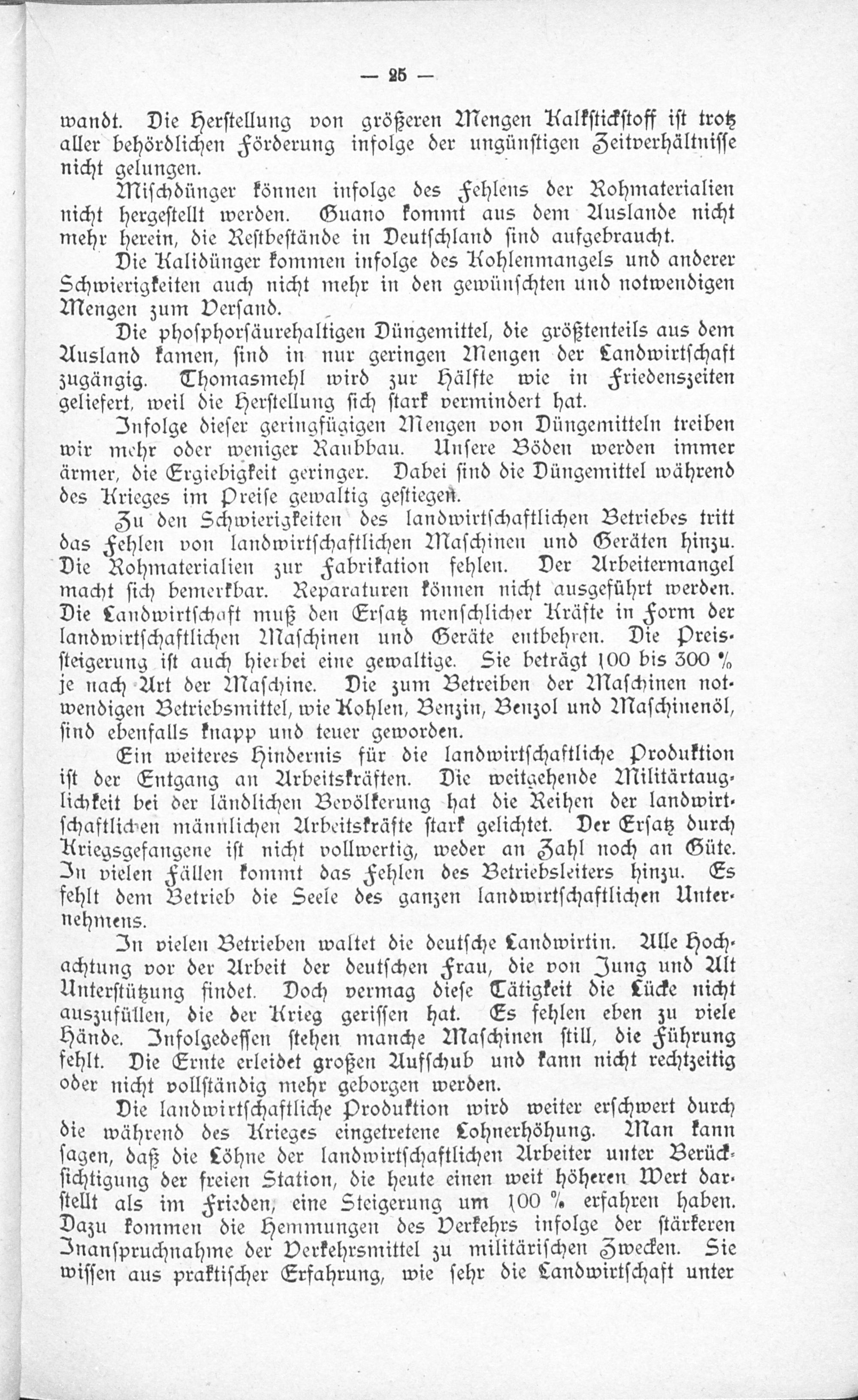 — 25 —

wandt. Die Herstellung von größeren Mengen Kalkstickstoff ist trotz aller behördlichen Förderung infolge der ungünstigen Zeitverhältnisse nicht gelungen.

Mischdünger können infolge des Fehlens der Rohmaterialien nicht hergestellt werden. Guano kommt aus dem Auslande nicht mehr herein, die Restbestände in Deutschland sind aufgebraucht.

Die Kalidünger kommen infolge des Kohlenmangels und anderer Schwierigkeiten auch nicht mehr in den gewünschten und notwendigen Mengen zum Versand.

Die phosphorsäurehaltigen Düngemittel, die größtenteils aus dem Ausland kamen, sind in nur geringen Mengen der Landwirtschaft zugängig. Thomasmehl wird zur Hälfte wie in Friedenszeiten geliefert, weil die Herstellung sich stark vermindert hat.

Infolge dieser geringfügigen Mengen von Düngemitteln treiben wir mehr oder weniger Raubbau. Unsere Böden werden immer ärmer, die Ergiebigkeit geringer. Dabei sind die Düngemittel während des Krieges im Preise gewaltig gestiegen.

Zu den Schwierigkeiten des landwirtschaftlichen Betriebes tritt das Fehlen von landwirtschaftlichen Maschinen und Geräten hinzu. Die Rohmaterialien zur Fabrikation fehlen. Der Arbeitermangel macht sich bemerkbar. Reparaturen können nicht ausgeführt werden. Die Landwirtschaft muß den Ersatz menschlicher Kräfte in Form der landwirtschaftlichen Maschinen und Geräte entbehren. Die Preissteigerung ist auch hierbei eine gewaltige. Sie beträgt 100 bis 300 % je nach Art der Maschine. Die zum Betreiben der Maschinen notwendigen Betriebsmittel, wie Kohlen, Benzin, Benzol und Maschinenöl, sind ebenfalls knapp und teuer geworden.

Ein weiteres Hindernis für die landwirtschaftliche Produktion ist der Entgang an Arbeitskräften. Die weitgehende Militärtauglichkeit bei der ländlichen Bevölkerung hat die Reihen der landwirtschaftlichen männlichen Arbeitskräfte stark gelichtet. Der Ersatz durch Kriegsgefangene ist nicht vollwertig, weder an Zahl noch an Güte. In vielen Fällen kommt das Fehlen des Betriebsleiters hinzu. Es fehlt dem Betrieb die Seele des ganzen landwirtschaftlichen Unternehmens.

In vielen Betrieben waltet die deutsche Landwirtin. Alle Hochachtung vor der Arbeit der deutschen Frau, die von Jung und Alt Unterstützung findet. Doch vermag diese Tätigkeit die Lücke nicht auszufüllen, die der Krieg gerissen hat. Es fehlen eben zu viele Hände. Infolgedessen stehen manche Maschinen still, die Führung fehlt. Die Ernte erleidet großen Aufschub und kann nicht rechtzeitig oder nicht vollständig mehr geborgen werden.

Die landwirtschaftliche Produktion wird weiter erschwert durch die während des Krieges eingetretene Lohnerhöhung. Man kann sagen, daß die Löhne der landwirtschaftlichen Arbeiter unter Berücksichtigung der freien Station, die heute einen weit höheren Wert darstellt als im Frieden, eine Steigerung um 100 % erfahren haben. Dazu kommen die Hemmungen des Verkehrs infolge der stärkeren Inanspruchnahme der Verkehrsmittel zu militärischen Zwecken. Sie wissen aus praktischer Erfahrung, wie sehr die Landwirtschaft unter